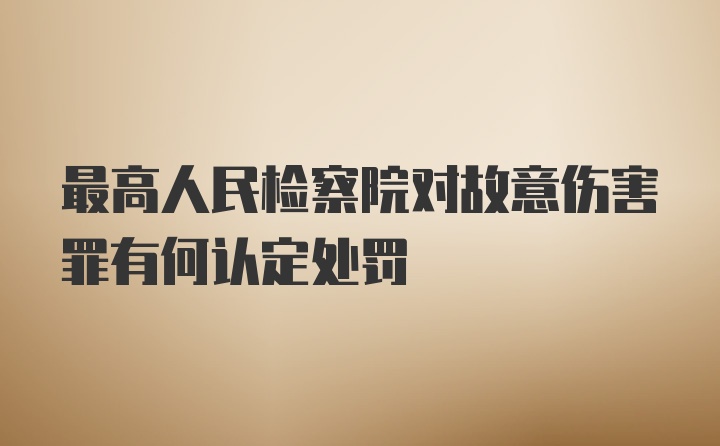 最高人民检察院对故意伤害罪有何认定处罚